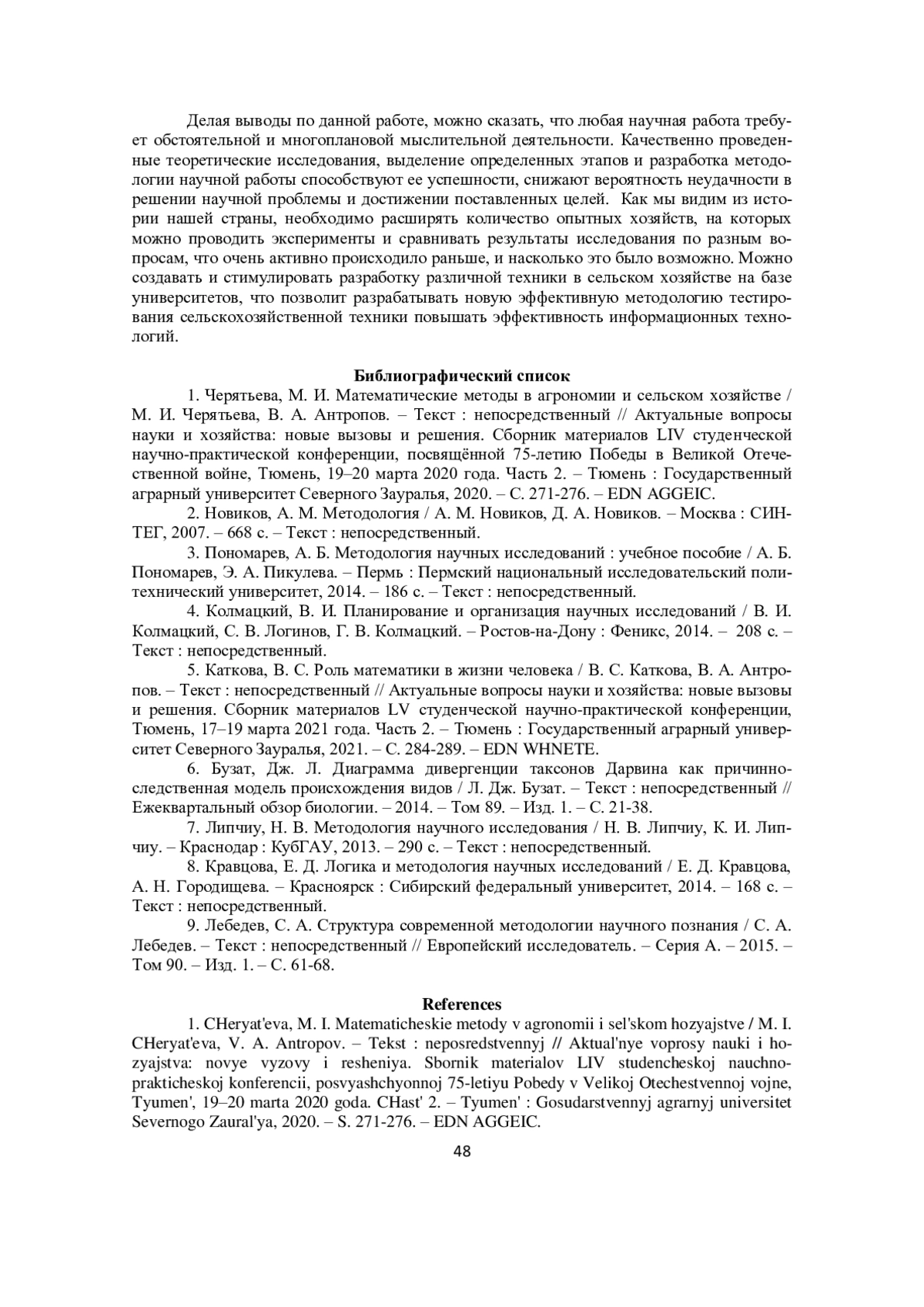 Делая выводы по данной работе, можно сказать, что любая научная работа требует обстоятельной и многоплановой мыслительной деятельности. Качественно проведенные теоретические исследования, выделение определенных этапов и разработка методологии научной работы способствуют ее успешности, снижают вероятность неудачности в решении научной проблемы и достижении поставленных целей. Как мы видим из истории нашей страны, необходимо расширять количество опытных хозяйств, на которых можно проводить эксперименты и сравнивать результаты исследования по разным вопросам, что очень активно происходило раньше, и насколько это было возможно. Можно создавать и стимулировать разработку различной техники в сельском хозяйстве на базе университетов, что позволит разрабатывать новую эффективную методологию тестирования сельскохозяйственной техники повышать эффективность информационных технологий.

Библиографический список

1. Черятьева, М. И. Математические методы в агрономии и сельском хозяйстве / М. И. Черятьева, В. А. Антропов. – Текст : непосредственный // Актуальные вопросы науки и хозяйства: новые вызовы и решения. Сборник материалов LIV студенческой научно-практической конференции, посвящённой 75-летию Победы в Великой Отечественной войне, Тюмень, 19–20 марта 2020 года. Часть 2. – Тюмень : Государственный аграрный университет Северного Зауралья, 2020. – С. 271-276. – EDN AGGEIC.

2. Новиков, А. М. Методология / А. М. Новиков, Д. А. Новиков. – Москва : СИНТЕГ, 2007. – 668 с. – Текст : непосредственный.

3. Пономарев, А. Б. Методология научных исследований : учебное пособие / А. Б. Пономарев, Э. А. Пикулева. – Пермь : Пермский национальный исследовательский политехнический университет, 2014. – 186 с. – Текст : непосредственный.

4. Колмацкий, В. И. Планирование и организация научных исследований / В. И. Колмацкий, С. В. Логинов, Г. В. Колмацкий. – Ростов-на-Дону : Феникс, 2014. – 208 с. – Текст : непосредственный.

5. Каткова, В. С. Роль математики в жизни человека / В. С. Каткова, В. А. Антропов. – Текст : непосредственный // Актуальные вопросы науки и хозяйства: новые вызовы и решения. Сборник материалов LV студенческой научно-практической конференции, Тюмень, 17–19 марта 2021 года. Часть 2. – Тюмень : Государственный аграрный университет Северного Зауралья, 2021. – С. 284-289. – EDN WHNETE.

6. Бузат, Дж. Л. Диаграмма дивергенции таксонов Дарвина как причинно-следственная модель происхождения видов / Л. Дж. Бузат. – Текст : непосредственный // Ежеквартальный обзор биологии. – 2014. – Том 89. – Изд. 1. – С. 21-38.

7. Липчиу, Н. В. Методология научного исследования / Н. В. Липчиу, К. И. Липчиу. – Краснодар : КубГАУ, 2013. – 290 с. – Текст : непосредственный.

8. Кравцова, Е. Д. Логика и методология научных исследований / Е. Д. Кравцова, А. Н. Городищева. – Красноярск : Сибирский федеральный университет, 2014. – 168 с. – Текст : непосредственный.

9. Лебедев, С. А. Структура современной методологии научного познания / С. А. Лебедев. – Текст : непосредственный // Европейский исследователь. – Серия А. – 2015. – Том 90. – Изд. 1. – С. 61-68.

References

1. CHeryat'eva, M. I. Matematicheskie metody v agronomii i sel'skom hozyajstve / M. I. CHeryat'eva, V. A. Antropov. – Tekst : neposredstvennyj // Aktual'nye voprosy nauki i hozyajstva: novye vyzovy i resheniya. Sbornik materialov LIV studencheskoj nauchno-prakticheskoj konferencii, posvyashchyonnoj 75-letiyu Pobedy v Velikoj Otechestvennoj vojne, Tyumen', 19–20 marta 2020 goda. CHast' 2. – Tyumen' : Gosudarstvennyj agrarnyj universitet Severnogo Zaural'ya, 2020. – S. 271-276. – EDN AGGEIC.

48